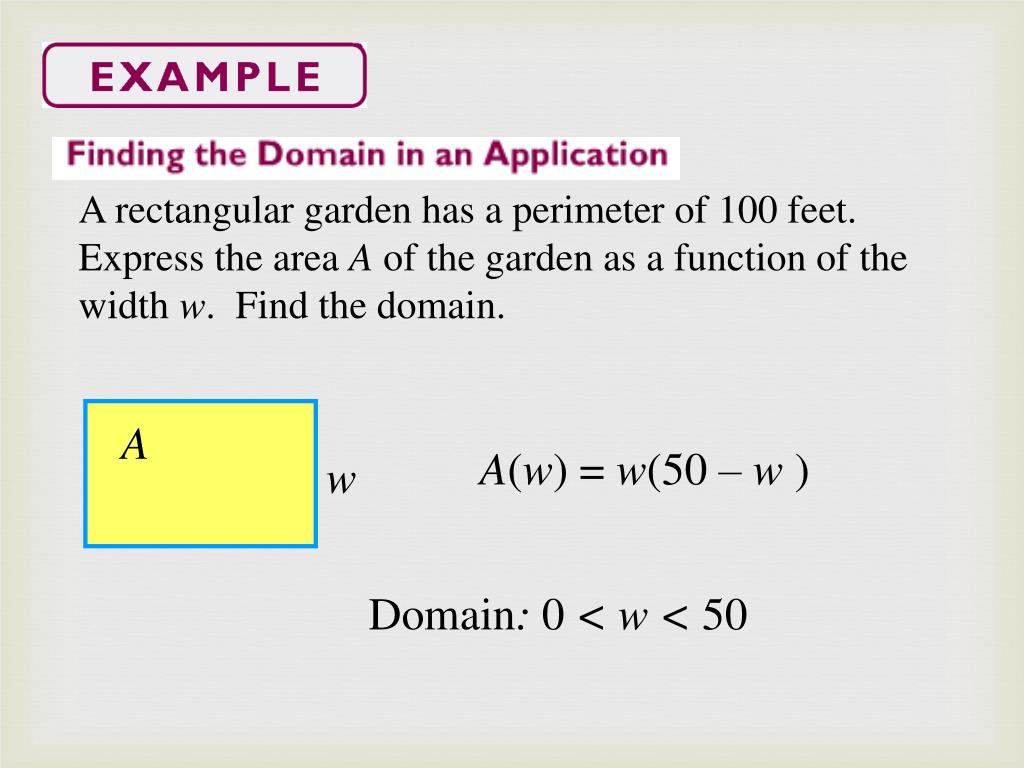 EXAMPLE

Finding the Domain in an Application

A rectangular garden has a perimeter of 100 feet. Express the area $A$ of the garden as a function of the width $w$. Find the domain.

$A$

$w$

$A(w) = w(50 - w)$

Domain: $0 < w < 50$